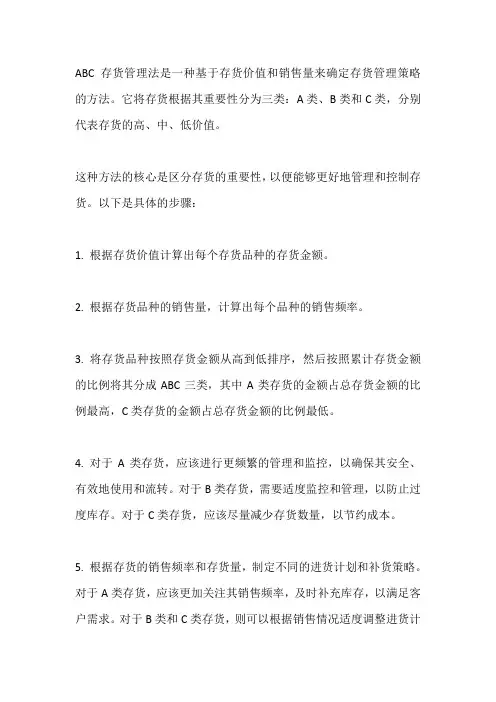 ABC 存货管理法是一种基于存货价值和销售量来确定存货管理策略的方法。它将存货根据其重要性分为三类：A 类、B 类和 C 类，分别代表存货的高、中、低价值。

这种方法的核心是区分存货的重要性，以便能够更好地管理和控制存货。以下是具体的步骤：

1. 根据存货价值计算出每个存货品种的存货金额。

2. 根据存货品种的销售量，计算出每个品种的销售频率。

3. 将存货品种按照存货金额从高到低排序，然后按照累计存货金额的比例将其分成 ABC 三类，其中 A 类存货的金额占总存货金额的比例最高，C 类存货的金额占总存货金额的比例最低。

4. 对于 A 类存货，应该进行更频繁的管理和监控，以确保其安全、有效地使用和流转。对于 B 类存货，需要适度监控和管理，以防止过度库存。对于 C 类存货，应该尽量减少存货数量，以节约成本。

5. 根据存货的销售频率和存货量，制定不同的进货计划和补货策略。对于 A 类存货，应该更加关注其销售频率，及时补充库存，以满足客户需求。对于 B 类和 C 类存货，则可以根据销售情况适度调整进货计